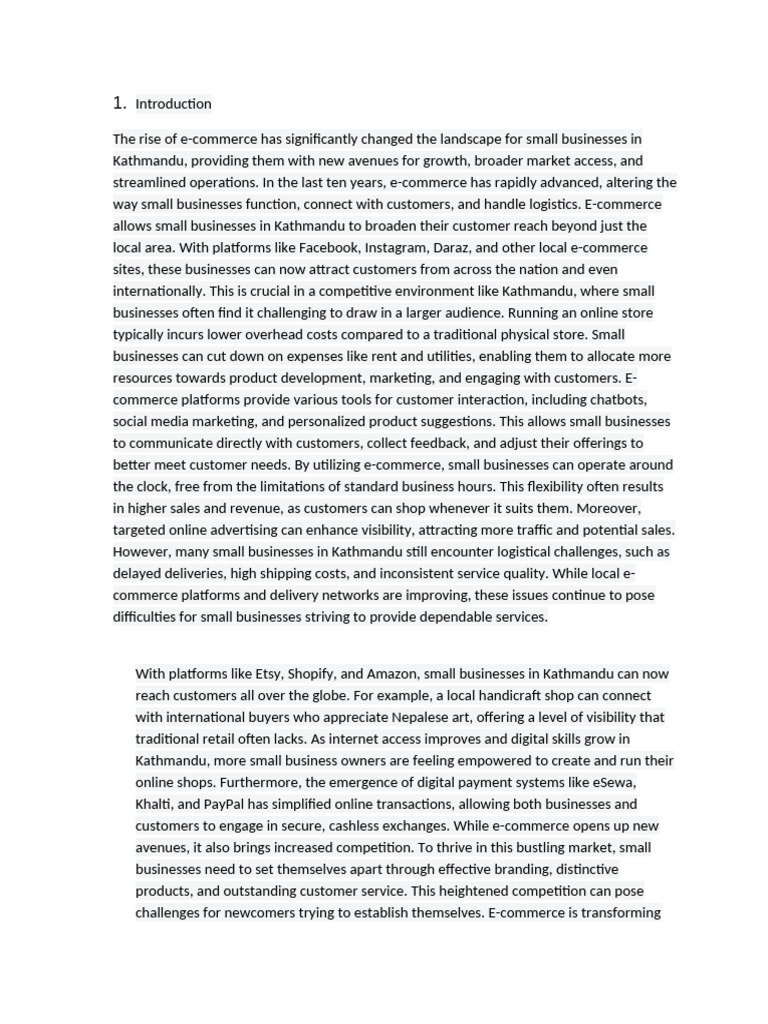 1. Introduction

The rise of e-commerce has significantly changed the landscape for small businesses in Kathmandu, providing them with new avenues for growth, broader market access, and streamlined operations. In the last ten years, e-commerce has rapidly advanced, altering the way small businesses function, connect with customers, and handle logistics. E-commerce allows small businesses in Kathmandu to broaden their customer reach beyond just the local area. With platforms like Facebook, Instagram, Daraz, and other local e-commerce sites, these businesses can now attract customers from across the nation and even internationally. This is crucial in a competitive environment like Kathmandu, where small businesses often find it challenging to draw in a larger audience. Running an online store typically incurs lower overhead costs compared to a traditional physical store. Small businesses can cut down on expenses like rent and utilities, enabling them to allocate more resources towards product development, marketing, and engaging with customers. E-commerce platforms provide various tools for customer interaction, including chatbots, social media marketing, and personalized product suggestions. This allows small businesses to communicate directly with customers, collect feedback, and adjust their offerings to better meet customer needs. By utilizing e-commerce, small businesses can operate around the clock, free from the limitations of standard business hours. This flexibility often results in higher sales and revenue, as customers can shop whenever it suits them. Moreover, targeted online advertising can enhance visibility, attracting more traffic and potential sales. However, many small businesses in Kathmandu still encounter logistical challenges, such as delayed deliveries, high shipping costs, and inconsistent service quality. While local e-commerce platforms and delivery networks are improving, these issues continue to pose difficulties for small businesses striving to provide dependable services.

With platforms like Etsy, Shopify, and Amazon, small businesses in Kathmandu can now reach customers all over the globe. For example, a local handicraft shop can connect with international buyers who appreciate Nepalese art, offering a level of visibility that traditional retail often lacks. As internet access improves and digital skills grow in Kathmandu, more small business owners are feeling empowered to create and run their online shops. Furthermore, the emergence of digital payment systems like eSewa, Khalti, and PayPal has simplified online transactions, allowing both businesses and customers to engage in secure, cashless exchanges. While e-commerce opens up new avenues, it also brings increased competition. To thrive in this bustling market, small businesses need to set themselves apart through effective branding, distinctive products, and outstanding customer service. This heightened competition can pose challenges for newcomers trying to establish themselves. E-commerce is transforming